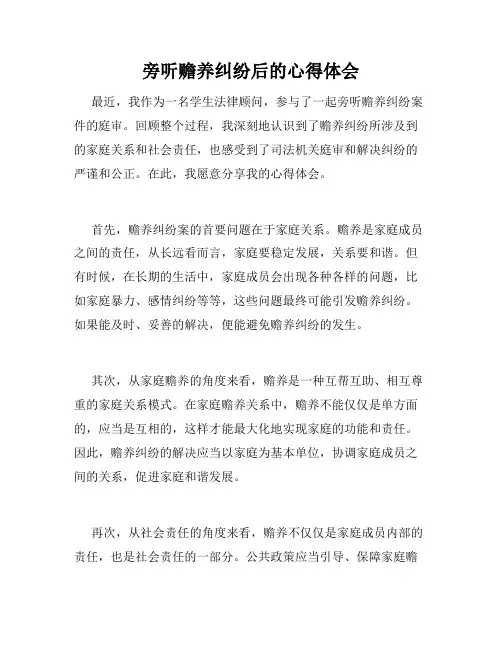 旁听赡养纠纷后的心得体会

最近，我作为一名学生法律顾问，参与了一起旁听赡养纠纷案件的庭审。回顾整个过程，我深刻地认识到了赡养纠纷所涉及到的家庭关系和社会责任，也感受到了司法机关庭审和解决纠纷的严谨和公正。在此，我愿意分享我的心得体会。

首先，赡养纠纷案的首要问题在于家庭关系。赡养是家庭成员之间的责任，从长远看而言，家庭要稳定发展，关系要和谐。但有时候，在长期的生活中，家庭成员会出现各种各样的问题，比如家庭暴力、感情纠纷等等，这些问题最终可能引发赡养纠纷。如果能及时、妥善的解决，便能避免赡养纠纷的发生。

其次，从家庭赡养的角度来看，赡养是一种互帮互助、相互尊重的家庭关系模式。在家庭赡养关系中，赡养不能仅仅是单方面的，应当是互相的，这样才能最大化地实现家庭的功能和责任。因此，赡养纠纷的解决应当以家庭为基本单位，协调家庭成员之间的关系，促进家庭和谐发展。

再次，从社会责任的角度来看，赡养不仅仅是家庭成员内部的责任，也是社会责任的一部分。公共政策应当引导、保障家庭赡